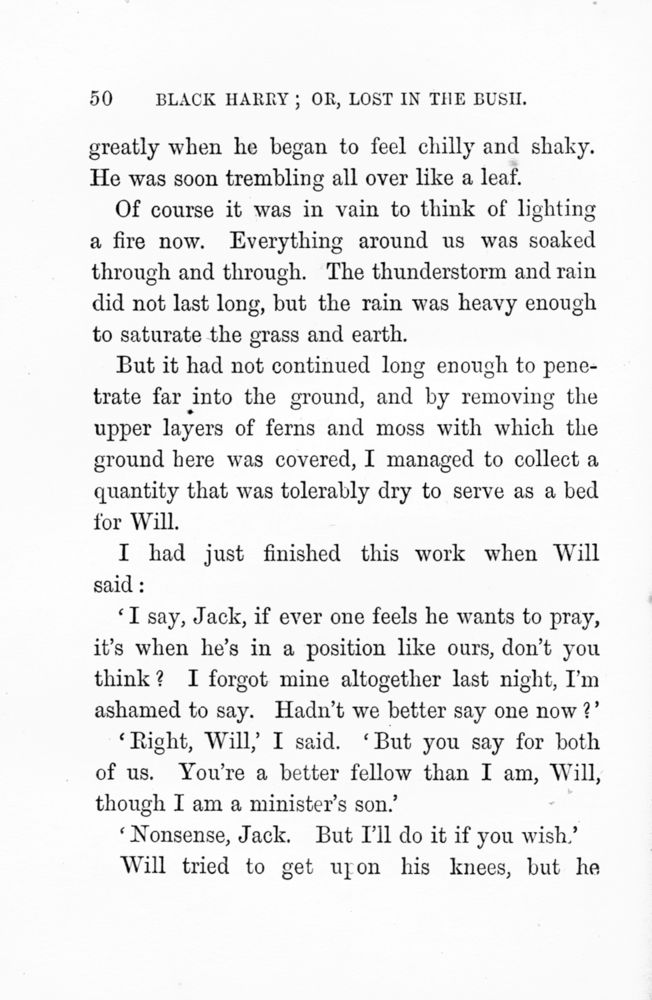 50 BLACK HARRY; OR, LOST IN THE BUSH.

greatly when he began to feel chilly and shaky. He was soon trembling all over like a leaf.

Of course it was in vain to think of lighting a fire now. Everything around us was soaked through and through. The thunderstorm and rain did not last long, but the rain was heavy enough to saturate the grass and earth.

But it had not continued long enough to penetrate far into the ground, and by removing the upper layers of ferns and moss with which the ground here was covered, I managed to collect a quantity that was tolerably dry to serve as a bed for Will.

I had just finished this work when Will said:

'I say, Jack, if ever one feels he wants to pray, it's when he's in a position like ours, don't you think? I forgot mine altogether last night, I'm ashamed to say. Hadn't we better say one now?'

'Right, Will,' I said. 'But you say for both of us. You're a better fellow than I am, Will, though I am a minister's son.'

'Nonsense, Jack. But I'll do it if you wish.'

Will tried to get upon his knees, but he